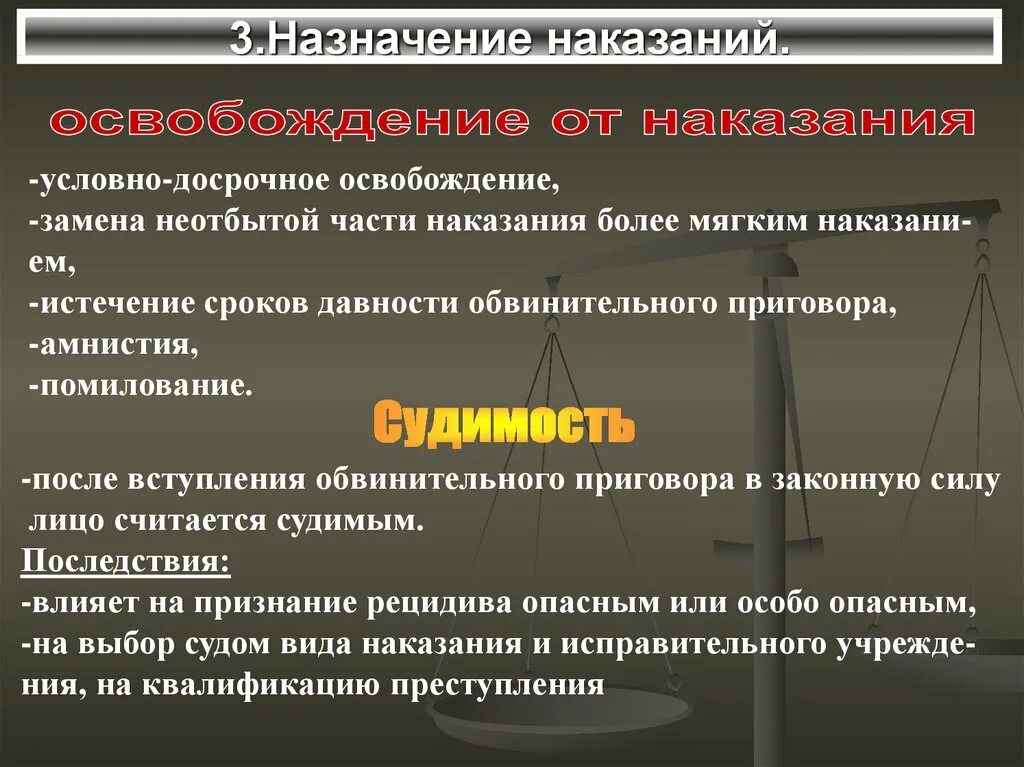 3.Назначение наказаний.

освобождение от наказания

-условно-досрочное освобождение,
-замена неотбытой части наказания более мягким наказанием,
-истечение сроков давности обвинительного приговора,
-амнистия,
-помилование.

Судимость

-после вступления обвинительного приговора в законную силу лицо считается судимым.
Последствия:
-влияет на признание рецидива опасным или особо опасным,
-на выбор судом вида наказания и исправительного учреждения, на квалификацию преступления